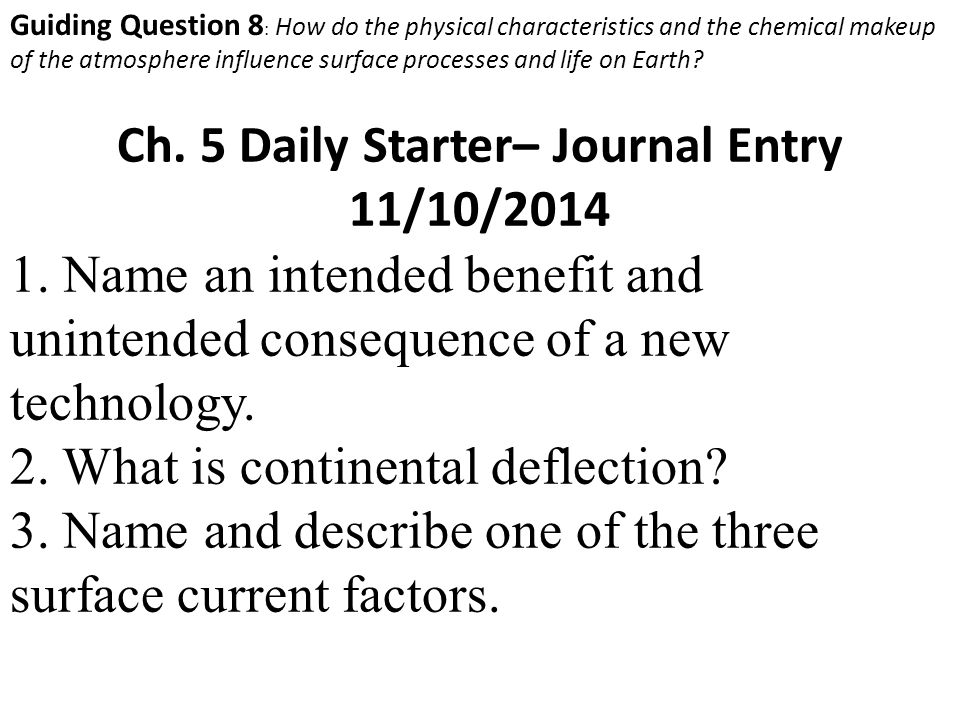 Guiding Question 8: How do the physical characteristics and the chemical makeup of the atmosphere influence surface processes and life on Earth?

Ch. 5 Daily Starter– Journal Entry 11/10/2014

1. Name an intended benefit and unintended consequence of a new technology.
2. What is continental deflection?
3. Name and describe one of the three surface current factors.